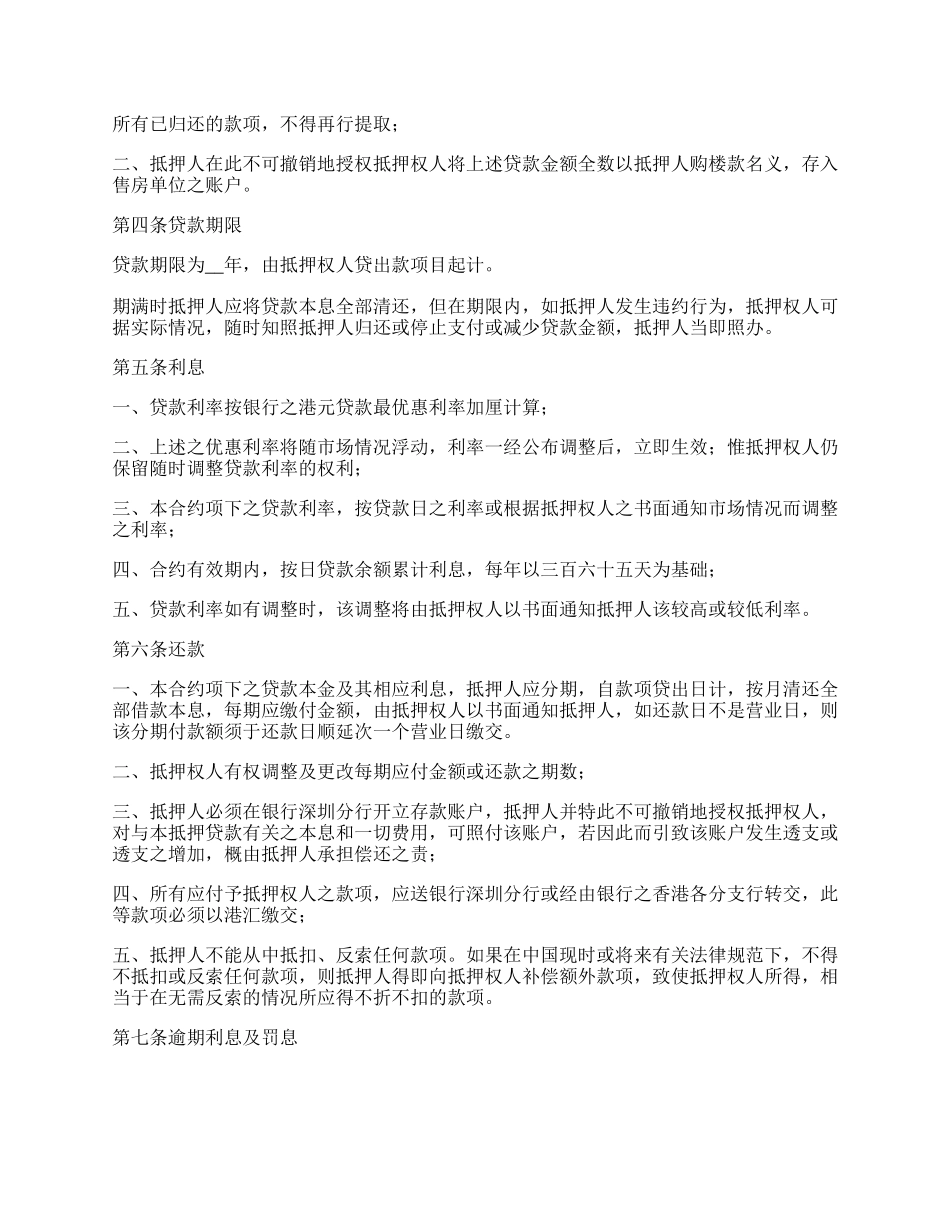 所有已归还的款项，不得再行提取；

二、抵押人在此不可撤销地授权抵押权人将上述贷款金额全数以抵押人购楼款名义，存入售房单位之账户。

第四条贷款期限

贷款期限为__年，由抵押权人贷出款项目起计。

期满时抵押人应将贷款本息全部清还，但在期限内，如抵押人发生违约行为，抵押权人可据实际情况，随时知照抵押人归还或停止支付或减少贷款金额，抵押人当即照办。

第五条利息

一、贷款利率按银行之港元贷款最优惠利率加厘计算；

二、上述之优惠利率将随市场情况浮动，利率一经公布调整后，立即生效；惟抵押权人仍保留随时调整贷款利率的权利；

三、本合约项下之贷款利率，按贷款日之利率或根据抵押权人之书面通知市场情况而调整之利率；

四、合约有效期内，按日贷款余额累计利息，每年以三百六十五天为基础；

五、贷款利率如有调整时，该调整将由抵押权人以书面通知抵押人该较高或较低利率。

第六条还款

一、本合约项下之贷款本金及其相应利息，抵押人应分期，自款项贷出日计，按月清还全部借款本息，每期应缴付金额，由抵押权人以书面通知抵押人，如还款日不是营业日，则该分期付款额须于还款日顺延次一个营业日缴交。

二、抵押权人有权调整及更改每期应付金额或还款之期数；

三、抵押人必须在银行深圳分行开立存款账户，抵押人并特此不可撤销地授权抵押权人，对与本抵押贷款有关之本息和一切费用，可照付该账户，若因此而引致该账户发生透支或透支之增加，概由抵押人承担偿还之责；

四、所有应付予抵押权人之款项，应送银行深圳分行或经由银行之香港各分支行转交，此等款项必须以港汇缴交；

五、抵押人不能从中抵扣、反索任何款项。如果在中国现时或将来有关法律规范下，不得不抵扣或反索任何款项，则抵押人得即向抵押权人补偿额外款项，致使抵押权人所得，相当于在无需反索的情况所应得不折不扣的款项。

第七条逾期利息及罚息